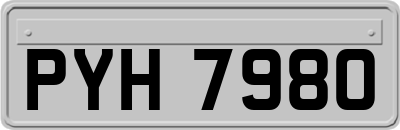 PYH 7980